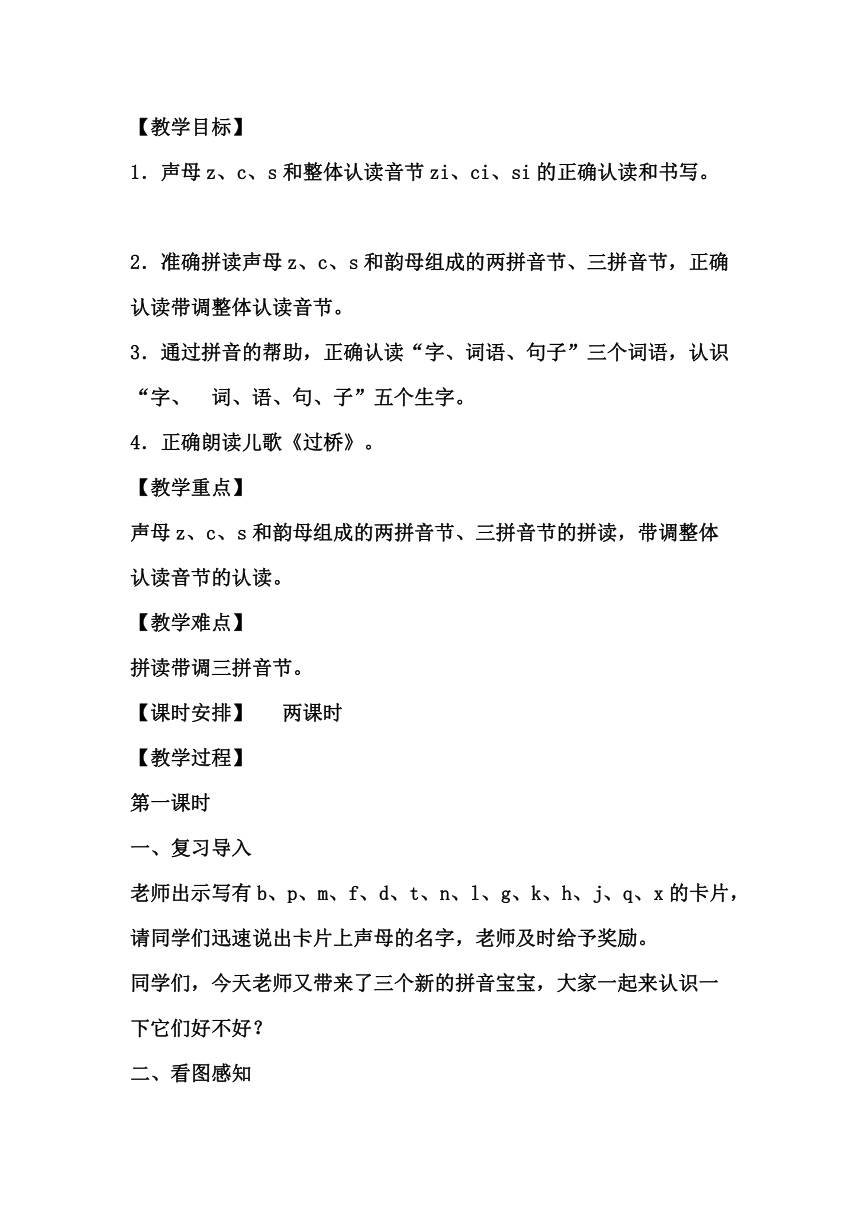 【教学目标】

1．声母 z、c、s 和整体认读音节 zi、ci、si 的正确认读和书写。

2．准确拼读声母 z、c、s 和韵母组成的两拼音节、三拼音节，正确认读带调整体认读音节。

3．通过拼音的帮助，正确认读“字、词语、句子”三个词语，认识“字、 词、语、句、子”五个生字。

4．正确朗读儿歌《过桥》。

【教学重点】

声母 z、c、s 和韵母组成的两拼音节、三拼音节的拼读，带调整体认读音节的认读。

【教学难点】

拼读带调三拼音节。

【课时安排】 两课时

【教学过程】

第一课时

一、复习导入

老师出示写有 b、p、m、f、d、t、n、l、g、k、h、j、q、x 的卡片，请同学们迅速说出卡片上声母的名字，老师及时给予奖励。

同学们，今天老师又带来了三个新的拼音宝宝，大家一起来认识一下它们好不好？

二、看图感知